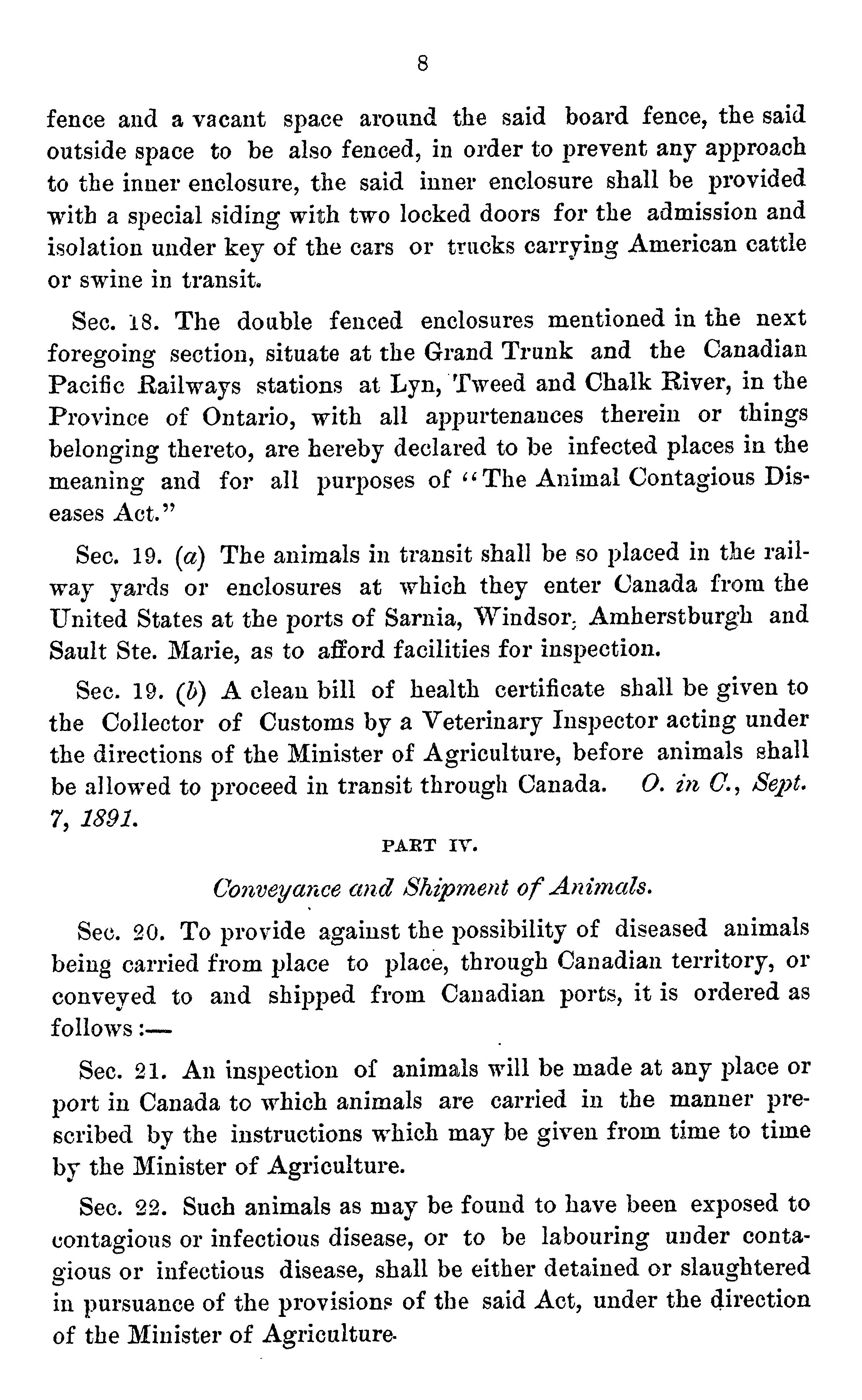 8

fence and a vacant space around the said board fence, the said outside space to be also fenced, in order to prevent any approach to the inner enclosure, the said inner enclosure shall be provided with a special siding with two locked doors for the admission and isolation under key of the cars or trucks carrying American cattle or swine in transit.

Sec. 18. The double fenced enclosures mentioned in the next foregoing section, situate at the Grand Trunk and the Canadian Pacific Railways stations at Lyn, Tweed and Chalk River, in the Province of Ontario, with all appurtenances therein or things belonging thereto, are hereby declared to be infected places in the meaning and for all purposes of "The Animal Contagious Diseases Act."

Sec. 19. (a) The animals in transit shall be so placed in the railway yards or enclosures at which they enter Canada from the United States at the ports of Sarnia, Windsor, Amherstburgh and Sault Ste. Marie, as to afford facilities for inspection.

Sec. 19. (b) A clean bill of health certificate shall be given to the Collector of Customs by a Veterinary Inspector acting under the directions of the Minister of Agriculture, before animals shall be allowed to proceed in transit through Canada. O. in C., Sept. 7, 1891.

PART IV.

Conveyance and Shipment of Animals.

Sec. 20. To provide against the possibility of diseased animals being carried from place to place, through Canadian territory, or conveyed to and shipped from Canadian ports, it is ordered as follows:—

Sec. 21. An inspection of animals will be made at any place or port in Canada to which animals are carried in the manner prescribed by the instructions which may be given from time to time by the Minister of Agriculture.

Sec. 22. Such animals as may be found to have been exposed to contagious or infectious disease, or to be labouring under contagious or infectious disease, shall be either detained or slaughtered in pursuance of the provisions of the said Act, under the direction of the Minister of Agriculture.